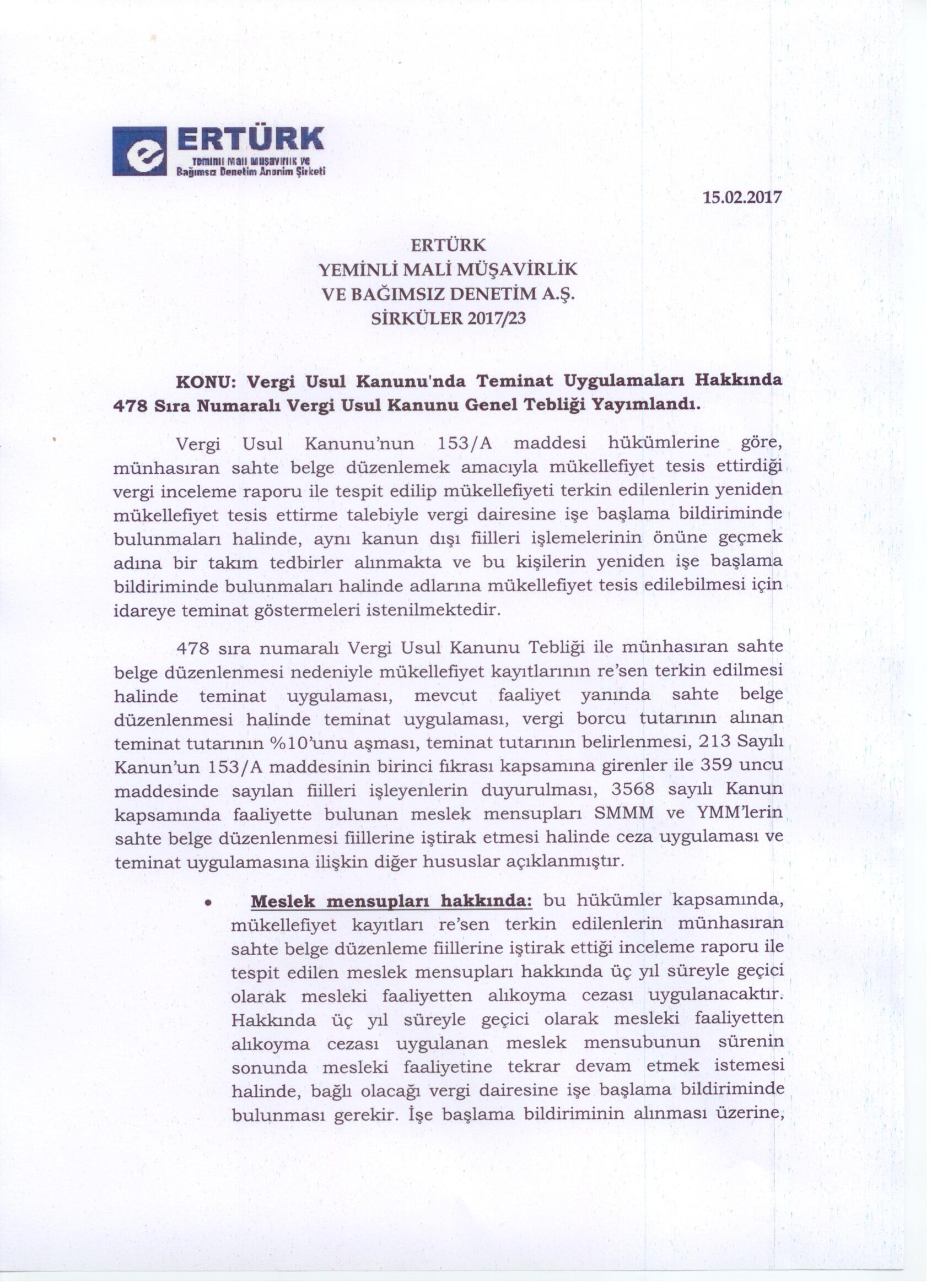 ERTÜRK
Yeminli Mali Müşavirlik ve Bağımsız Denetim Anonim Şirketi

15.02.2017

ERTÜRK
YEMİNLİ MALİ MÜŞAVİRLİK
VE BAĞIMSIZ DENETİM A.Ş.
SİRKÜLER 2017/23

KONU: Vergi Usul Kanunu'nda Teminat Uygulamaları Hakkında 478 Sıra Numaralı Vergi Usul Kanunu Genel Tebliği Yayımlandı.

Vergi Usul Kanunu'nun 153/A maddesi hükümlerine göre, münhasıran sahte belge düzenlemek amacıyla mükellefiyet tesis ettirdiği vergi inceleme raporu ile tespit edilip mükellefiyeti terkin edilenlerin yeniden mükellefiyet tesis ettirme talebiyle vergi dairesine işe başlama bildiriminde bulunmaları halinde, aynı kanun dışı fiilleri işlemelerinin önüne geçmek adına bir takım tedbirler alınmakta ve bu kişilerin yeniden işe başlama bildiriminde bulunmaları halinde adlarına mükellefiyet tesis edilebilmesi için idareye teminat göstermeleri istenilmektedir.

478 sıra numaralı Vergi Usul Kanunu Tebliği ile münhasıran sahte belge düzenlenmesi nedeniyle mükellefiyet kayıtlarının re'sen terkin edilmesi halinde teminat uygulaması, mevcut faaliyet yanında sahte belge düzenlenmesi halinde teminat uygulaması, vergi borcu tutarının alınan teminat tutarının %10'unu aşması, teminat tutarının belirlenmesi, 213 Sayılı Kanun'un 153/A maddesinin birinci fıkrası kapsamına girenler ile 359 uncu maddesinde sayılan fiilleri işleyenlerin duyurulması, 3568 sayılı Kanun kapsamında faaliyette bulunan meslek mensupları SMMM ve YMM'lerin sahte belge düzenlenmesi fiillerine iştirak etmesi halinde ceza uygulaması ve teminat uygulamasına ilişkin diğer hususlar açıklanmıştır.

• Meslek mensupları hakkında: bu hükümler kapsamında, mükellefiyet kayıtları re'sen terkin edilenlerin münhasıran sahte belge düzenleme fiillerine iştirak ettiği inceleme raporu ile tespit edilen meslek mensupları hakkında üç yıl süreyle geçici olarak mesleki faaliyetten alıkoyma cezası uygulanacaktır. Hakkında üç yıl süreyle geçici olarak mesleki faaliyetten alıkoyma cezası uygulanan meslek mensubunun sürenin sonunda mesleki faaliyetine tekrar devam etmek istemesi halinde, bağlı olacağı vergi dairesine işe başlama bildiriminde bulunması gerekir. İşe başlama bildiriminin alınması üzerine,